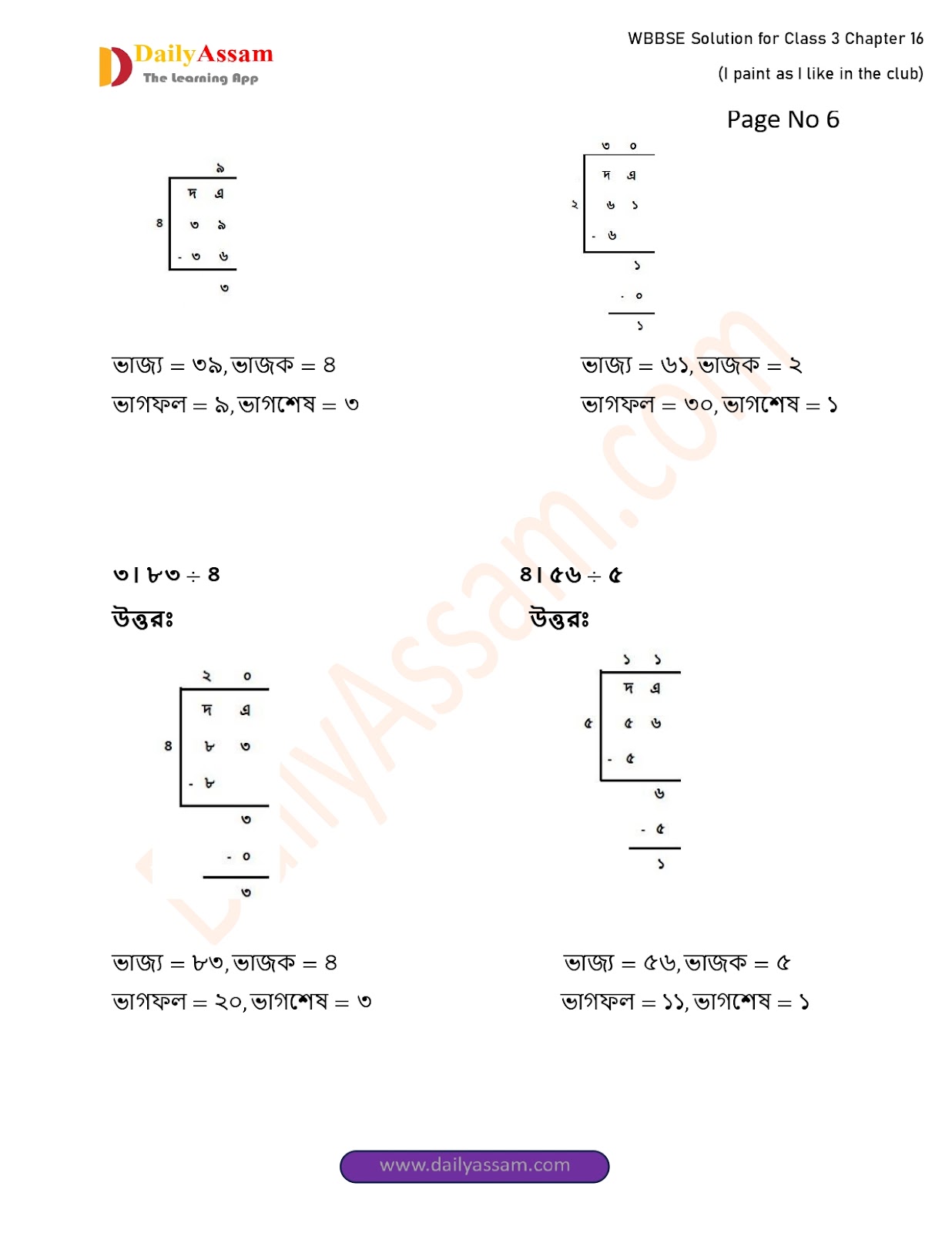 DailyAssam
The Learning App

WBBSE Solution for Class 3 Chapter 16

(I paint as I like in the club)

Page No 6

৯
দ এ
৪ ৩ ৯
- ৩ ৬
৩

ভাজ্য = ৩৯, ভাজক = ৪
ভাগফল = ৯, ভাগশেষ = ৩

৩ ০
দ এ
২ ৬ ১
- ৬
১
- ০
১

ভাজ্য = ৬১, ভাজক = ২
ভাগফল = ৩০, ভাগশেষ = ১

৩। ৮৩ ÷ ৪

উত্তরঃ

২ ০
দ এ
৪ ৮ ৩
- ৮
৩
- ০
৩

ভাজ্য = ৮৩, ভাজক = ৪
ভাগফল = ২০, ভাগশেষ = ৩

৪। ৫৬ ÷ ৫

উত্তরঃ

১ ১
দ এ
৫ ৫ ৬
- ৫
৬
- ৫
১

ভাজ্য = ৫৬, ভাজক = ৫
ভাগফল = ১১, ভাগশেষ = ১

DailyAssam.com

www.dailyassam.com